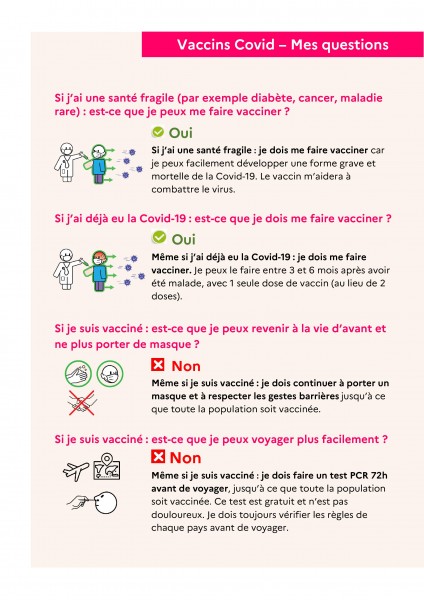 Vaccins Covid – Mes questions

Si j'ai une santé fragile (par exemple diabète, cancer, maladie rare) : est-ce que je peux me faire vacciner ?

Oui

Si j'ai une santé fragile : je dois me faire vacciner car je peux facilement développer une forme grave et mortelle de la Covid-19. Le vaccin m'aidera à combattre le virus.

Si j'ai déjà eu la Covid-19 : est-ce que je dois me faire vacciner ?

Oui

Même si j'ai déjà eu la Covid-19 : je dois me faire vacciner. Je peux le faire entre 3 et 6 mois après avoir été malade, avec 1 seule dose de vaccin (au lieu de 2 doses).

Si je suis vacciné : est-ce que je peux revenir à la vie d'avant et ne plus porter de masque ?

Non

Même si je suis vacciné : je dois continuer à porter un masque et à respecter les gestes barrières jusqu'à ce que toute la population soit vaccinée.

Si je suis vacciné : est-ce que je peux voyager plus facilement ?

Non

Même si je suis vacciné : je dois faire un test PCR 72h avant de voyager, jusqu'à ce que toute la population soit vaccinée. Ce test est gratuit et n'est pas douloureux. Je dois toujours vérifier les règles de chaque pays avant de voyager.